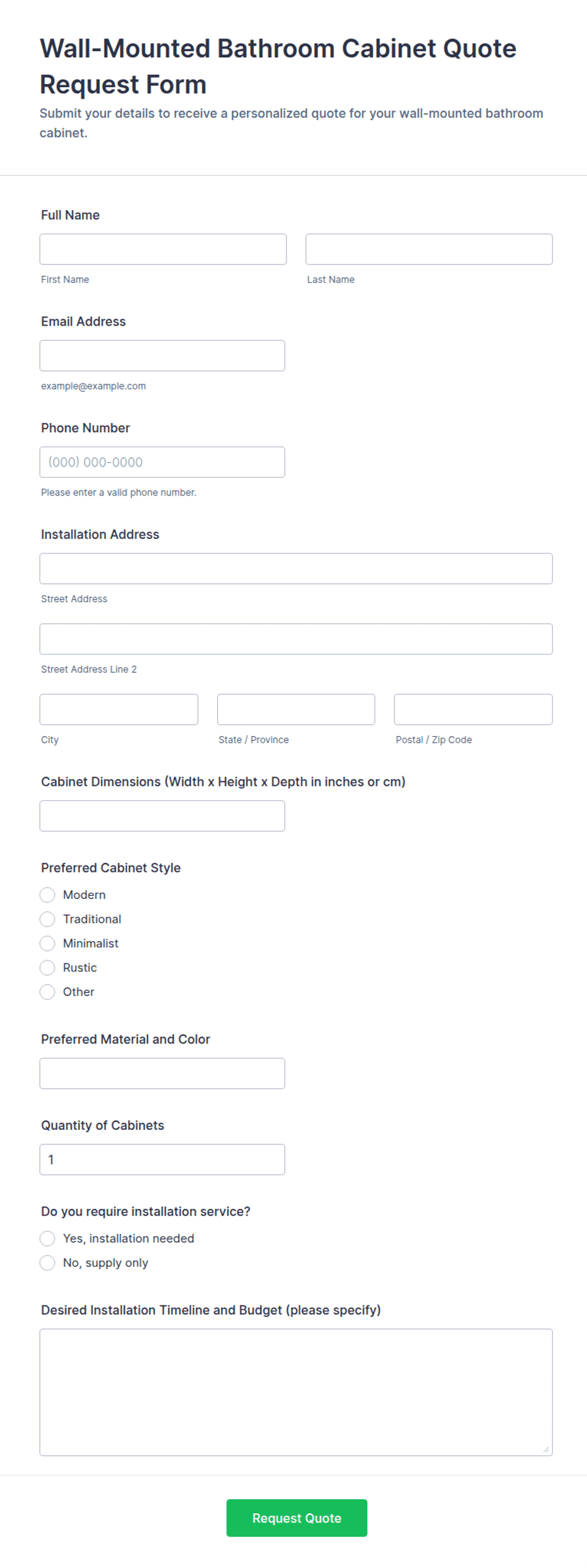 Wall-Mounted Bathroom Cabinet Quote Request Form

Submit your details to receive a personalized quote for your wall-mounted bathroom cabinet.

Full Name

First Name

Last Name

Email Address

example@example.com

Phone Number

(000) 000-0000

Please enter a valid phone number.

Installation Address

Street Address

Street Address Line 2

City

State / Province

Postal / Zip Code

Cabinet Dimensions (Width x Height x Depth in inches or cm)

Preferred Cabinet Style

Modern

Traditional

Minimalist

Rustic

Other

Preferred Material and Color

Quantity of Cabinets

1

Do you require installation service?

Yes, installation needed

No, supply only

Desired Installation Timeline and Budget (please specify)

Request Quote